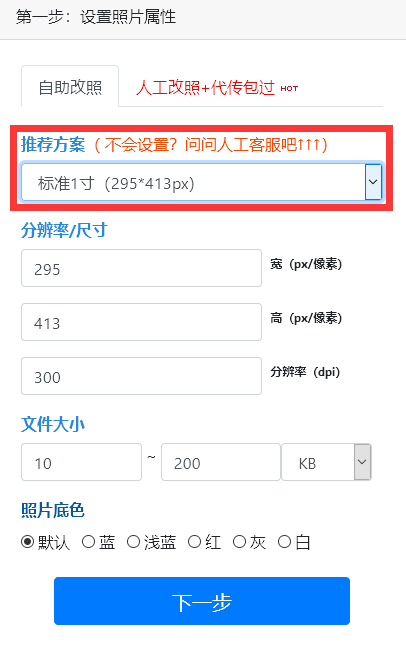 第一步：设置照片属性

自助改照　人工改照+代传包过 HOT

推荐方案（不会设置？问问人工客服吧↑↑↑）

标准1寸（295*413px）

分辨率/尺寸

295 宽（px/像素）

413 高（px/像素）

300 分辨率（dpi）

文件大小

10 ~ 200 KB

照片底色

默认 蓝 浅蓝 红 灰 白

下一步